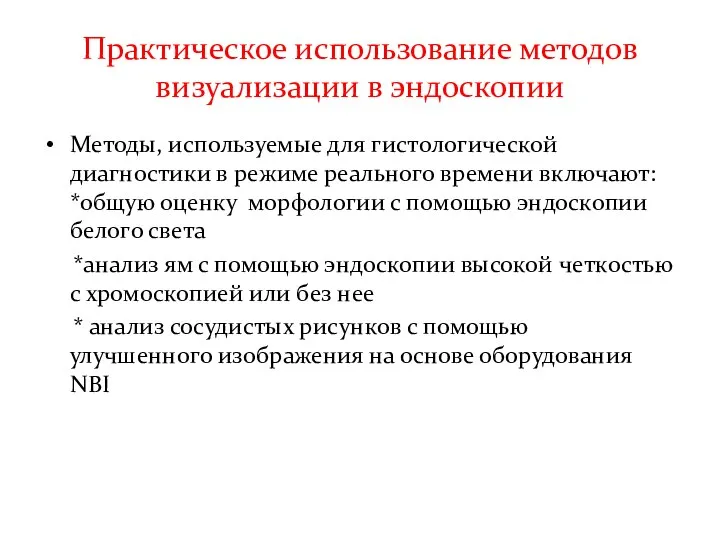 Практическое использование методов визуализации в эндоскопии

• Методы, используемые для гистологической диагностики в режиме реального времени включают: *общую оценку морфологии с помощью эндоскопии белого света

*анализ ям с помощью эндоскопии высокой четкостью с хромоскопией или без нее

* анализ сосудистых рисунков с помощью улучшенного изображения на основе оборудования NBI